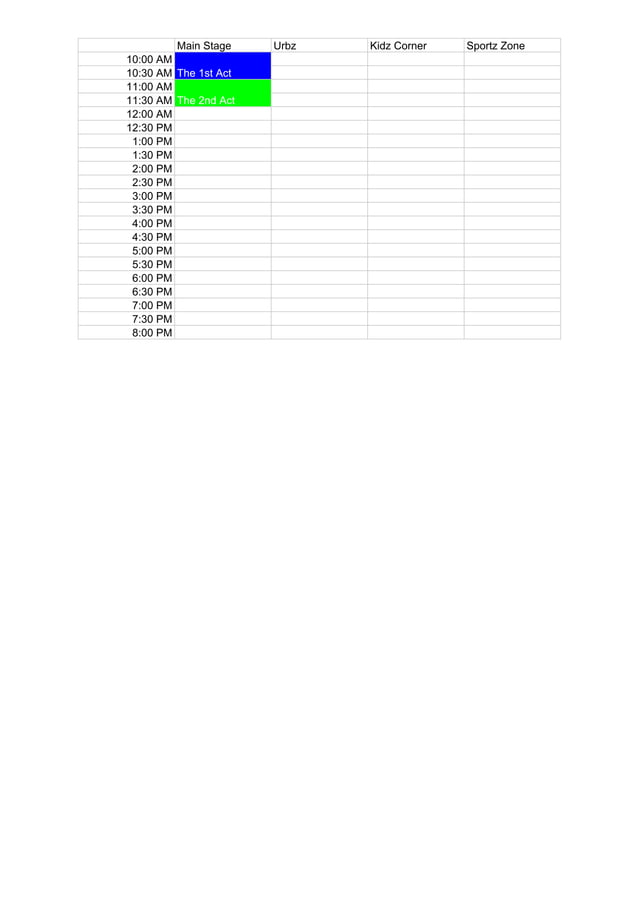 | | Main Stage | Urbz | Kidz Corner | Sportz Zone |
|---|---|---|---|---|
| 10:00 AM | | | | |
| 10:30 AM | The 1st Act | | | |
| 11:00 AM | | | | |
| 11:30 AM | The 2nd Act | | | |
| 12:00 AM | | | | |
| 12:30 PM | | | | |
| 1:00 PM | | | | |
| 1:30 PM | | | | |
| 2:00 PM | | | | |
| 2:30 PM | | | | |
| 3:00 PM | | | | |
| 3:30 PM | | | | |
| 4:00 PM | | | | |
| 4:30 PM | | | | |
| 5:00 PM | | | | |
| 5:30 PM | | | | |
| 6:00 PM | | | | |
| 6:30 PM | | | | |
| 7:00 PM | | | | |
| 7:30 PM | | | | |
| 8:00 PM | | | | |